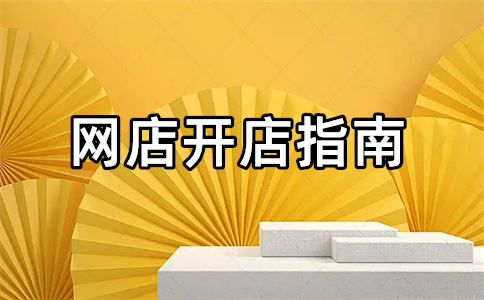 网店开店指南